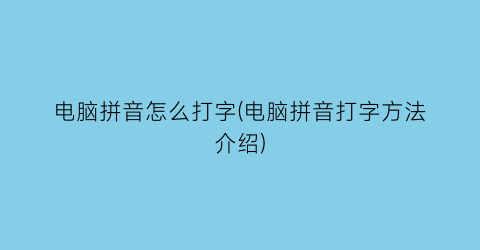 电脑拼音怎么打字(电脑拼音打字方法介绍)